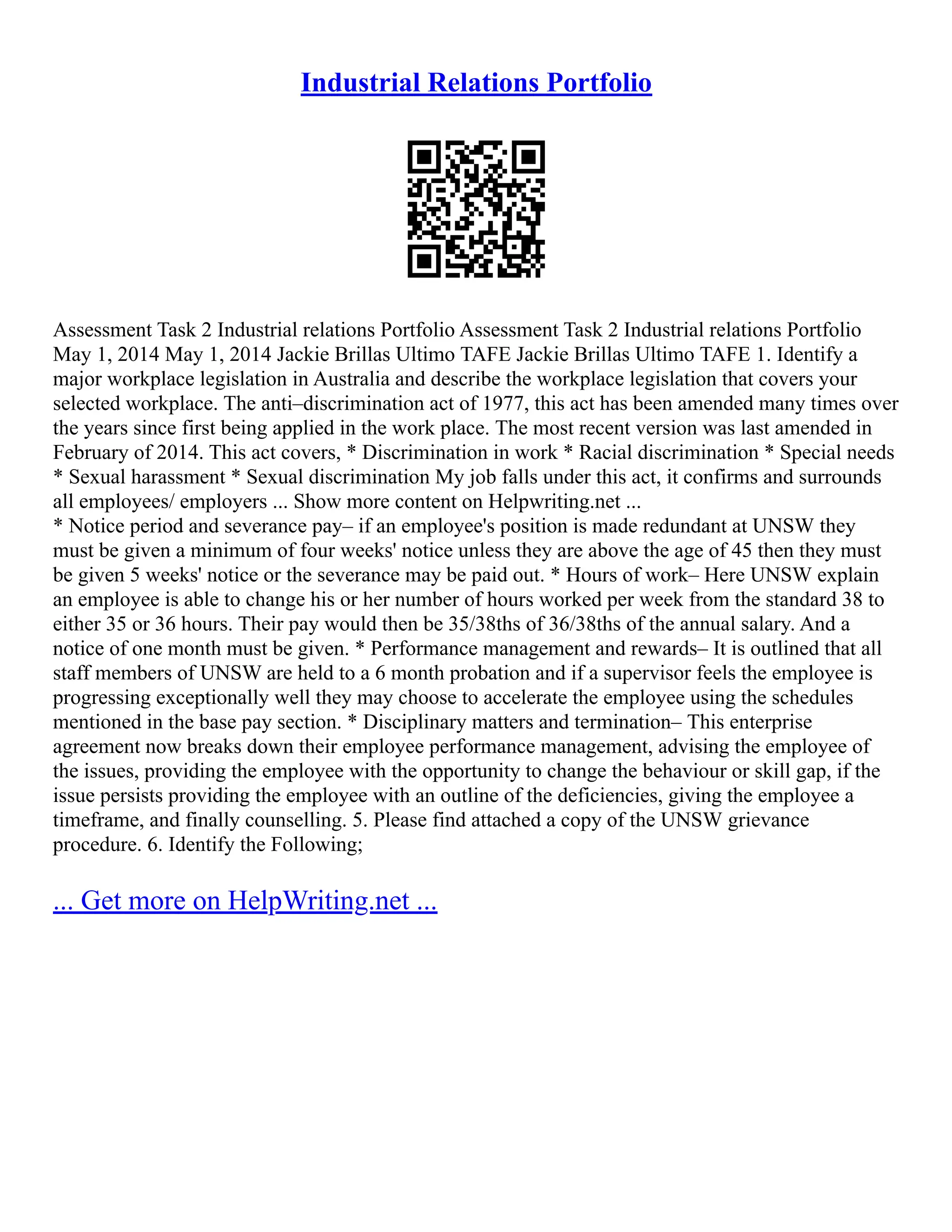 Industrial Relations Portfolio

Assessment Task 2 Industrial relations Portfolio Assessment Task 2 Industrial relations Portfolio May 1, 2014 May 1, 2014 Jackie Brillas Ultimo TAFE Jackie Brillas Ultimo TAFE 1. Identify a major workplace legislation in Australia and describe the workplace legislation that covers your selected workplace. The anti–discrimination act of 1977, this act has been amended many times over the years since first being applied in the work place. The most recent version was last amended in February of 2014. This act covers, * Discrimination in work * Racial discrimination * Special needs * Sexual harassment * Sexual discrimination My job falls under this act, it confirms and surrounds all employees/ employers ... Show more content on Helpwriting.net ...
* Notice period and severance pay– if an employee's position is made redundant at UNSW they must be given a minimum of four weeks' notice unless they are above the age of 45 then they must be given 5 weeks' notice or the severance may be paid out. * Hours of work– Here UNSW explain an employee is able to change his or her number of hours worked per week from the standard 38 to either 35 or 36 hours. Their pay would then be 35/38ths of 36/38ths of the annual salary. And a notice of one month must be given. * Performance management and rewards– It is outlined that all staff members of UNSW are held to a 6 month probation and if a supervisor feels the employee is progressing exceptionally well they may choose to accelerate the employee using the schedules mentioned in the base pay section. * Disciplinary matters and termination– This enterprise agreement now breaks down their employee performance management, advising the employee of the issues, providing the employee with the opportunity to change the behaviour or skill gap, if the issue persists providing the employee with an outline of the deficiencies, giving the employee a timeframe, and finally counselling. 5. Please find attached a copy of the UNSW grievance procedure. 6. Identify the Following;

... Get more on HelpWriting.net ...